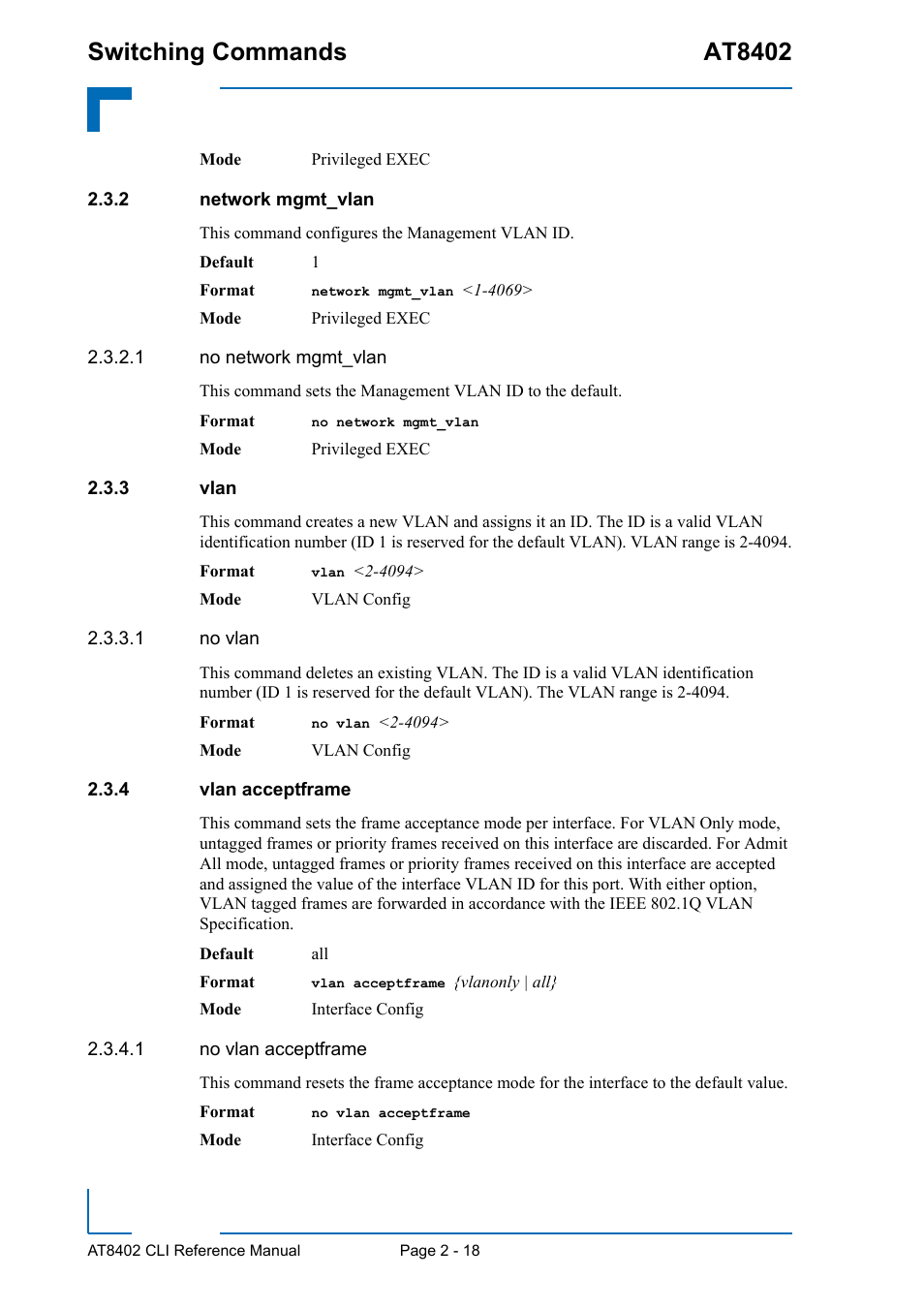 Switching Commands AT8402

Mode Privileged EXEC

2.3.2 network mgmt_vlan

This command configures the Management VLAN ID.

Default 1

Format network mgmt_vlan <1-4069>

Mode Privileged EXEC

2.3.2.1 no network mgmt_vlan

This command sets the Management VLAN ID to the default.

Format no network mgmt_vlan

Mode Privileged EXEC

2.3.3 vlan

This command creates a new VLAN and assigns it an ID. The ID is a valid VLAN identification number (ID 1 is reserved for the default VLAN). VLAN range is 2-4094.

Format vlan <2-4094>

Mode VLAN Config

2.3.3.1 no vlan

This command deletes an existing VLAN. The ID is a valid VLAN identification number (ID 1 is reserved for the default VLAN). The VLAN range is 2-4094.

Format no vlan <2-4094>

Mode VLAN Config

2.3.4 vlan acceptframe

This command sets the frame acceptance mode per interface. For VLAN Only mode, untagged frames or priority frames received on this interface are discarded. For Admit All mode, untagged frames or priority frames received on this interface are accepted and assigned the value of the interface VLAN ID for this port. With either option, VLAN tagged frames are forwarded in accordance with the IEEE 802.1Q VLAN Specification.

Default all

Format vlan acceptframe {vlanonly | all}

Mode Interface Config

2.3.4.1 no vlan acceptframe

This command resets the frame acceptance mode for the interface to the default value.

Format no vlan acceptframe

Mode Interface Config

AT8402 CLI Reference Manual Page 2 - 18